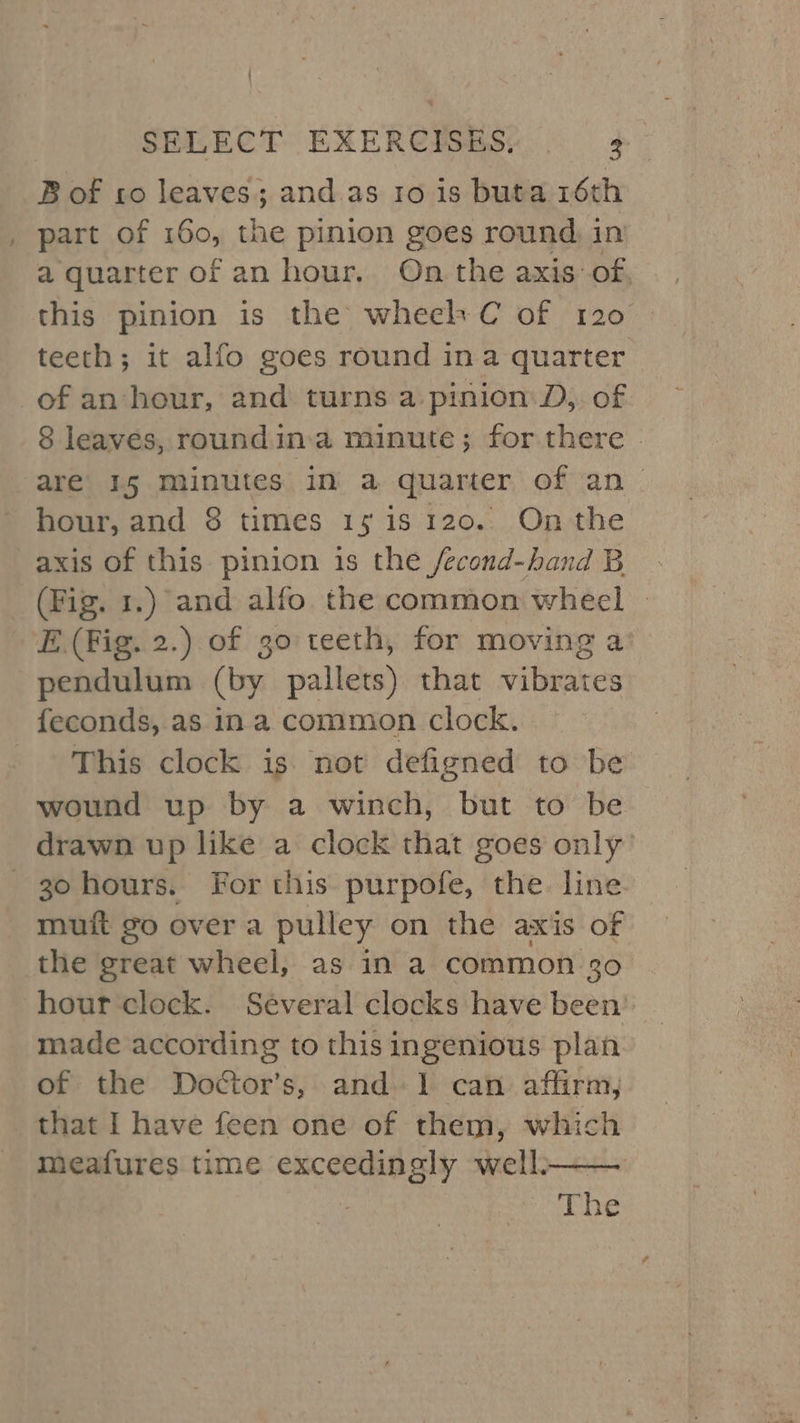 SELECT EXERCISES. 3

B of 10 leaves; and as 10 is but a 16th part of 160, the pinion goes round in a quarter of an hour. On the axis of this pinion is the wheel C of 120 teeth; it alfo goes round in a quarter of an hour, and turns a pinion D, of 8 leaves, round in a minute; for there are 15 minutes in a quarter of an hour, and 8 times 15 is 120. On the axis of this pinion is the fecond-hand B (Fig. 1.) and alfo the common wheel E (Fig. 2.) of 30 teeth, for moving a pendulum (by pallets) that vibrates feconds, as in a common clock.

This clock is not defigned to be wound up by a winch, but to be drawn up like a clock that goes only 30 hours. For this purpofe, the line muft go over a pulley on the axis of the great wheel, as in a common 30 hour clock. Several clocks have been made according to this ingenious plan of the Doctor's, and I can affirm, that I have feen one of them, which meafures time exceedingly well.——

The